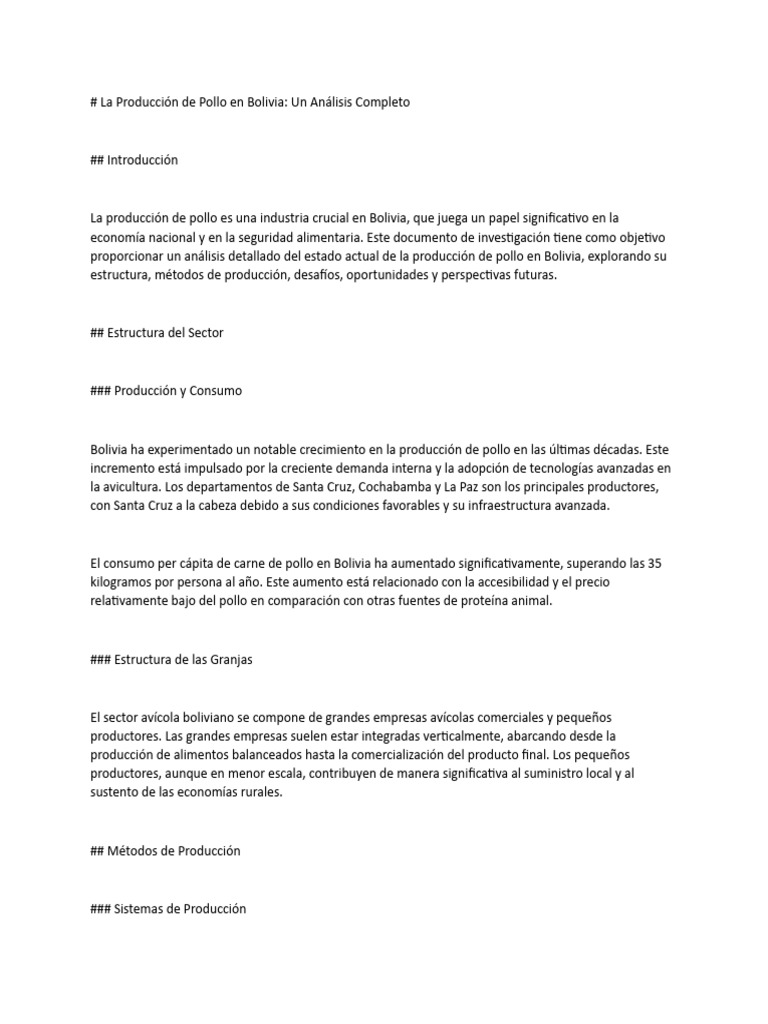 # La Producción de Pollo en Bolivia: Un Análisis Completo

## Introducción

La producción de pollo es una industria crucial en Bolivia, que juega un papel significativo en la economía nacional y en la seguridad alimentaria. Este documento de investigación tiene como objetivo proporcionar un análisis detallado del estado actual de la producción de pollo en Bolivia, explorando su estructura, métodos de producción, desafíos, oportunidades y perspectivas futuras.

## Estructura del Sector

### Producción y Consumo

Bolivia ha experimentado un notable crecimiento en la producción de pollo en las últimas décadas. Este incremento está impulsado por la creciente demanda interna y la adopción de tecnologías avanzadas en la avicultura. Los departamentos de Santa Cruz, Cochabamba y La Paz son los principales productores, con Santa Cruz a la cabeza debido a sus condiciones favorables y su infraestructura avanzada.

El consumo per cápita de carne de pollo en Bolivia ha aumentado significativamente, superando las 35 kilogramos por persona al año. Este aumento está relacionado con la accesibilidad y el precio relativamente bajo del pollo en comparación con otras fuentes de proteína animal.

### Estructura de las Granjas

El sector avícola boliviano se compone de grandes empresas avícolas comerciales y pequeños productores. Las grandes empresas suelen estar integradas verticalmente, abarcando desde la producción de alimentos balanceados hasta la comercialización del producto final. Los pequeños productores, aunque en menor escala, contribuyen de manera significativa al suministro local y al sustento de las economías rurales.

## Métodos de Producción

### Sistemas de Producción